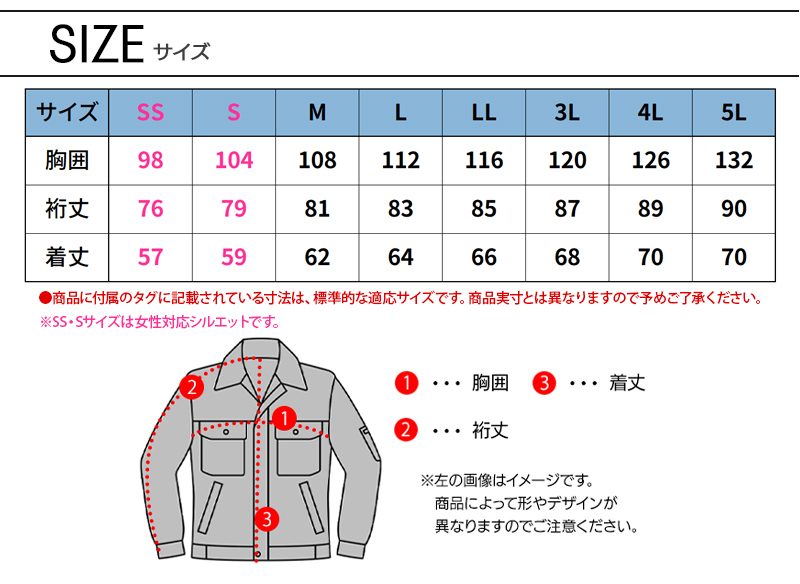 SIZE サイズ

| サイズ | SS | S | M | L | LL | 3L | 4L | 5L |
|---|---|---|---|---|---|---|---|---|
| 胸囲 | 98 | 104 | 108 | 112 | 116 | 120 | 126 | 132 |
| 裄丈 | 76 | 79 | 81 | 83 | 85 | 87 | 89 | 90 |
| 着丈 | 57 | 59 | 62 | 64 | 66 | 68 | 70 | 70 |

●商品に付属のタグに記載されている寸法は、標準的な適応サイズです。商品実寸とは異なりますので予めご了承ください。
※SS・Sサイズは女性対応シルエットです。

2
1
3

1 ・・・ 胸囲 3 ・・・ 着丈
2 ・・・ 裄丈

※左の画像はイメージです。
商品によって形やデザインが
異なりますのでご注意ください。